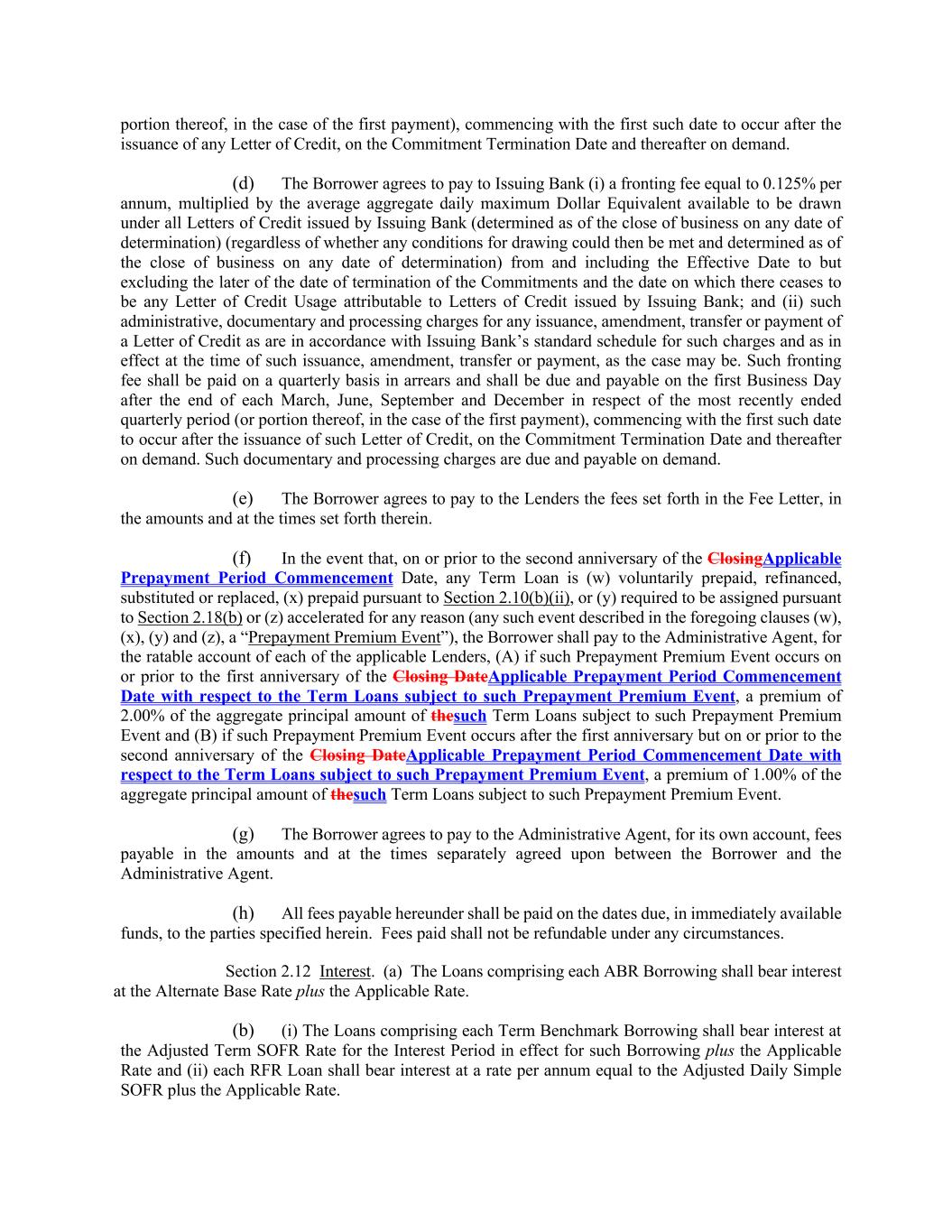 portion thereof, in the case of the first payment), commencing with the first such date to occur after the issuance of any Letter of Credit, on the Commitment Termination Date and thereafter on demand.

(d) The Borrower agrees to pay to Issuing Bank (i) a fronting fee equal to 0.125% per annum, multiplied by the average aggregate daily maximum Dollar Equivalent available to be drawn under all Letters of Credit issued by Issuing Bank (determined as of the close of business on any date of determination) (regardless of whether any conditions for drawing could then be met and determined as of the close of business on any date of determination) from and including the Effective Date to but excluding the later of the date of termination of the Commitments and the date on which there ceases to be any Letter of Credit Usage attributable to Letters of Credit issued by Issuing Bank; and (ii) such administrative, documentary and processing charges for any issuance, amendment, transfer or payment of a Letter of Credit as are in accordance with Issuing Bank's standard schedule for such charges and as in effect at the time of such issuance, amendment, transfer or payment, as the case may be. Such fronting fee shall be paid on a quarterly basis in arrears and shall be due and payable on the first Business Day after the end of each March, June, September and December in respect of the most recently ended quarterly period (or portion thereof, in the case of the first payment), commencing with the first such date to occur after the issuance of such Letter of Credit, on the Commitment Termination Date and thereafter on demand. Such documentary and processing charges are due and payable on demand.

(e) The Borrower agrees to pay to the Lenders the fees set forth in the Fee Letter, in the amounts and at the times set forth therein.

(f) In the event that, on or prior to the second anniversary of the ClosingApplicable Prepayment Period Commencement Date, any Term Loan is (w) voluntarily prepaid, refinanced, substituted or replaced, (x) prepaid pursuant to Section 2.10(b)(ii), or (y) required to be assigned pursuant to Section 2.18(b) or (z) accelerated for any reason (any such event described in the foregoing clauses (w), (x), (y) and (z), a "Prepayment Premium Event"), the Borrower shall pay to the Administrative Agent, for the ratable account of each of the applicable Lenders, (A) if such Prepayment Premium Event occurs on or prior to the first anniversary of the Closing DateApplicable Prepayment Period Commencement Date with respect to the Term Loans subject to such Prepayment Premium Event, a premium of 2.00% of the aggregate principal amount of thesuch Term Loans subject to such Prepayment Premium Event and (B) if such Prepayment Premium Event occurs after the first anniversary but on or prior to the second anniversary of the Closing DateApplicable Prepayment Period Commencement Date with respect to the Term Loans subject to such Prepayment Premium Event, a premium of 1.00% of the aggregate principal amount of thesuch Term Loans subject to such Prepayment Premium Event.

(g) The Borrower agrees to pay to the Administrative Agent, for its own account, fees payable in the amounts and at the times separately agreed upon between the Borrower and the Administrative Agent.

(h) All fees payable hereunder shall be paid on the dates due, in immediately available funds, to the parties specified herein. Fees paid shall not be refundable under any circumstances.

Section 2.12 Interest. (a) The Loans comprising each ABR Borrowing shall bear interest at the Alternate Base Rate plus the Applicable Rate.

(b) (i) The Loans comprising each Term Benchmark Borrowing shall bear interest at the Adjusted Term SOFR Rate for the Interest Period in effect for such Borrowing plus the Applicable Rate and (ii) each RFR Loan shall bear interest at a rate per annum equal to the Adjusted Daily Simple SOFR plus the Applicable Rate.